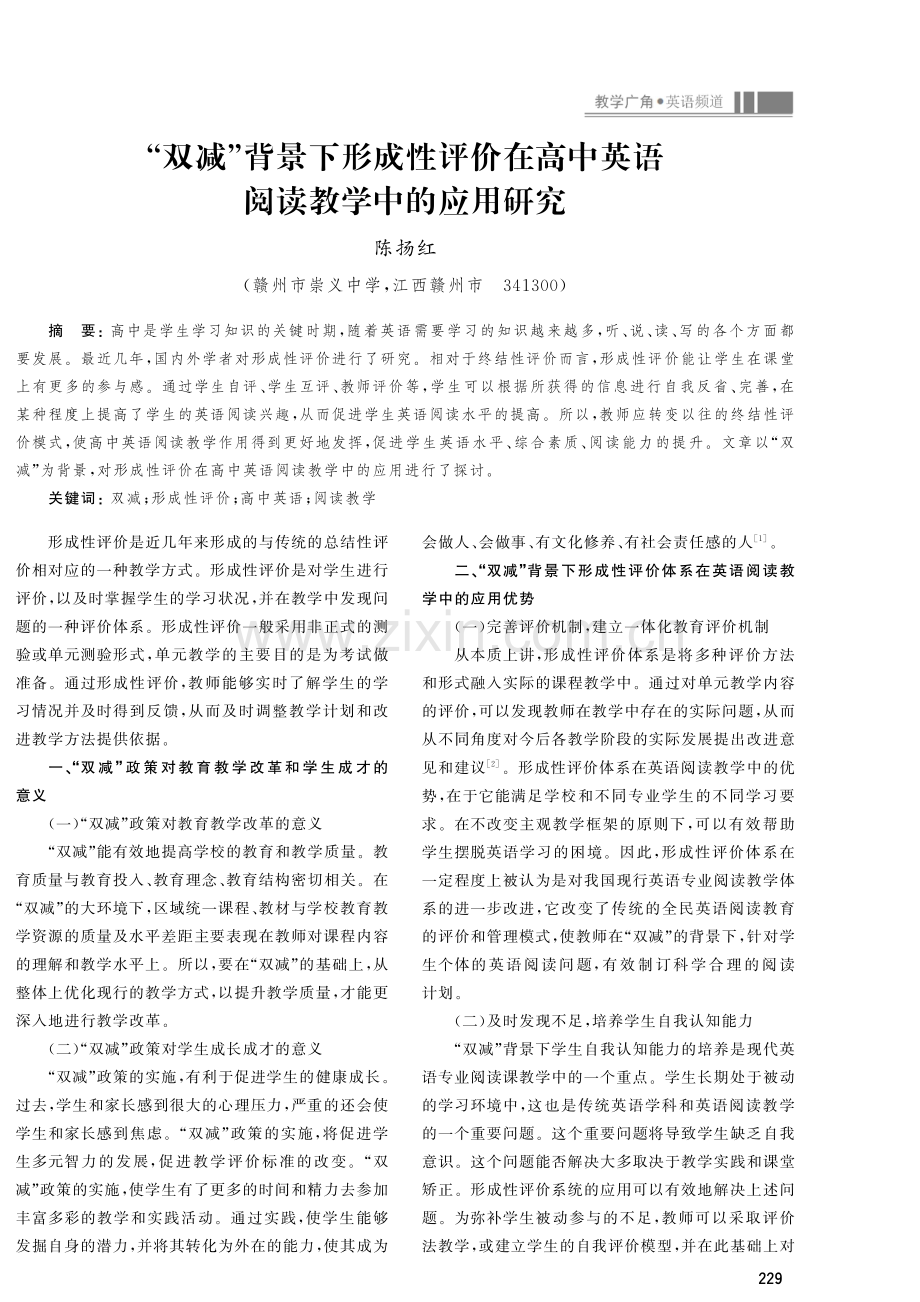 教学广角•英语频道

“双减”背景下形成性评价在高中英语阅读教学中的应用研究

陈扬红

(赣州市崇义中学，江西赣州市 341300)

摘 要：高中是学生学习知识的关键时期，随着英语需要学习的知识越来越多，听、说、读、写的各个方面都要发展。最近几年，国内外学者对形成性评价进行了研究。相对于终结性评价而言，形成性评价能让学生在课堂上有更多的参与感。通过学生自评、学生互评、教师评价等，学生可以根据所获得的信息进行自我反省、完善，在某种程度上提高了学生的英语阅读兴趣，从而促进学生英语阅读水平的提高。所以，教师应转变以往的终结性评价模式，使高中英语阅读教学作用得到更好地发挥，促进学生英语水平、综合素质、阅读能力的提升。文章以“双减”为背景，对形成性评价在高中英语阅读教学中的应用进行了探讨。

关键词：双减；形成性评价；高中英语；阅读教学

形成性评价是近几年来形成的与传统的总结性评价相对应的一种教学方式。形成性评价是对学生进行评价，以及时掌握学生的学习状况，并在教学中发现问题的一种评价体系。形成性评价一般采用非正式的测验或单元测验形式，单元教学的主要目的是为考试做准备。通过形成性评价，教师能够实时了解学生的学习情况并及时得到反馈，从而及时调整教学计划和改进教学方法提供依据。

一、“双减”政策对教育教学改革和学生成才的意义

(一)“双减”政策对教育教学改革的意义

“双减”能有效地提高学校的教育和教学质量。教育质量与教育投入、教育理念、教育结构密切相关。在“双减”的大环境下，区域统一课程、教材与学校教育教学资源的质量及水平差距主要表现在教师对课程内容的理解和教学水平上。所以，要在“双减”的基础上，从整体上优化现行的教学方式，以提升教学质量，才能更深入地进行教学改革。

(二)“双减”政策对学生成长成才的意义

“双减”政策的实施，有利于促进学生的健康成长。过去，学生和家长感到很大的心理压力，严重的还会使学生和家长感到焦虑。“双减”政策的实施，将促进学生多元智力的发展，促进教学评价标准的改变。“双减”政策的实施，使学生有了更多的时间和精力去参加丰富多彩的教学和实践活动。通过实践，使学生能够发掘自身的潜力，并将其转化为外在的能力，使其成为会做人、会做事、有文化修养、有社会责任感的人$^{[1]}$。

二、“双减”背景下形成性评价体系在英语阅读教学中的应用优势

(一)完善评价机制，建立一体化教育评价机制

从本质上讲，形成性评价体系是将多种评价方法和形式融入实际的课程教学中。通过对单元教学内容的评价，可以发现教师在教学中存在的实际问题，从而从不同角度对今后各教学阶段的实际发展提出改进意见和建议$^{[2]}$。形成性评价体系在英语阅读教学中的优势，在于它能满足学校和不同专业学生的不同学习要求。在不改变主观教学框架的原则下，可以有效帮助学生摆脱英语学习的困境。因此，形成性评价体系在一定程度上被认为是对我国现行英语专业阅读教学体系的进一步改进，它改变了传统的全民英语阅读教育的评价和管理模式，使教师在“双减”的背景下，针对学生个体的英语阅读问题，有效制订科学合理的阅读计划。

(二)及时发现不足，培养学生自我认知能力

“双减”背景下学生自我认知能力的培养是现代英语专业阅读课教学中的一个重点。学生长期处于被动的学习环境中，这也是传统英语学科和英语阅读教学的一个重要问题。这个重要问题将导致学生缺乏自我意识。这个问题能否解决大多取决于教学实践和课堂矫正。形成性评价系统的应用可以有效地解决上述问题。为弥补学生被动参与的不足，教师可以采取评价法教学，或建立学生的自我评价模型，并在此基础上对

229

www.zixin.com.cn